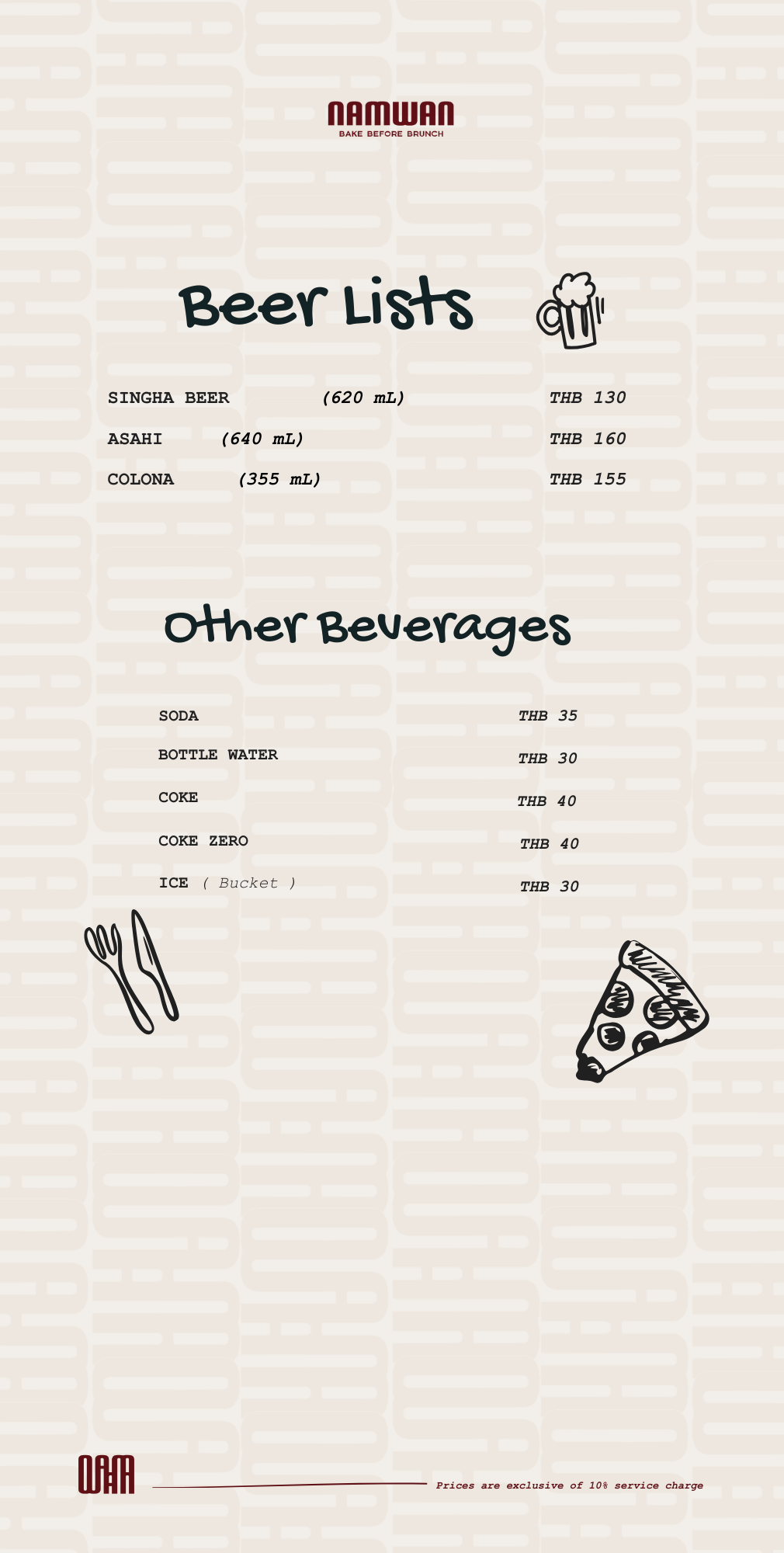 NAMWAN
BAKE BEFORE BRUNCH

Beer Lists

SINGHA BEER (620 mL) THB 130

ASAHI (640 mL) THB 160

COLONA (355 mL) THB 155

Other Beverages

SODA THB 35

BOTTLE WATER THB 30

COKE THB 40

COKE ZERO THB 40

ICE ( Bucket ) THB 30

Prices are exclusive of 10% service charge